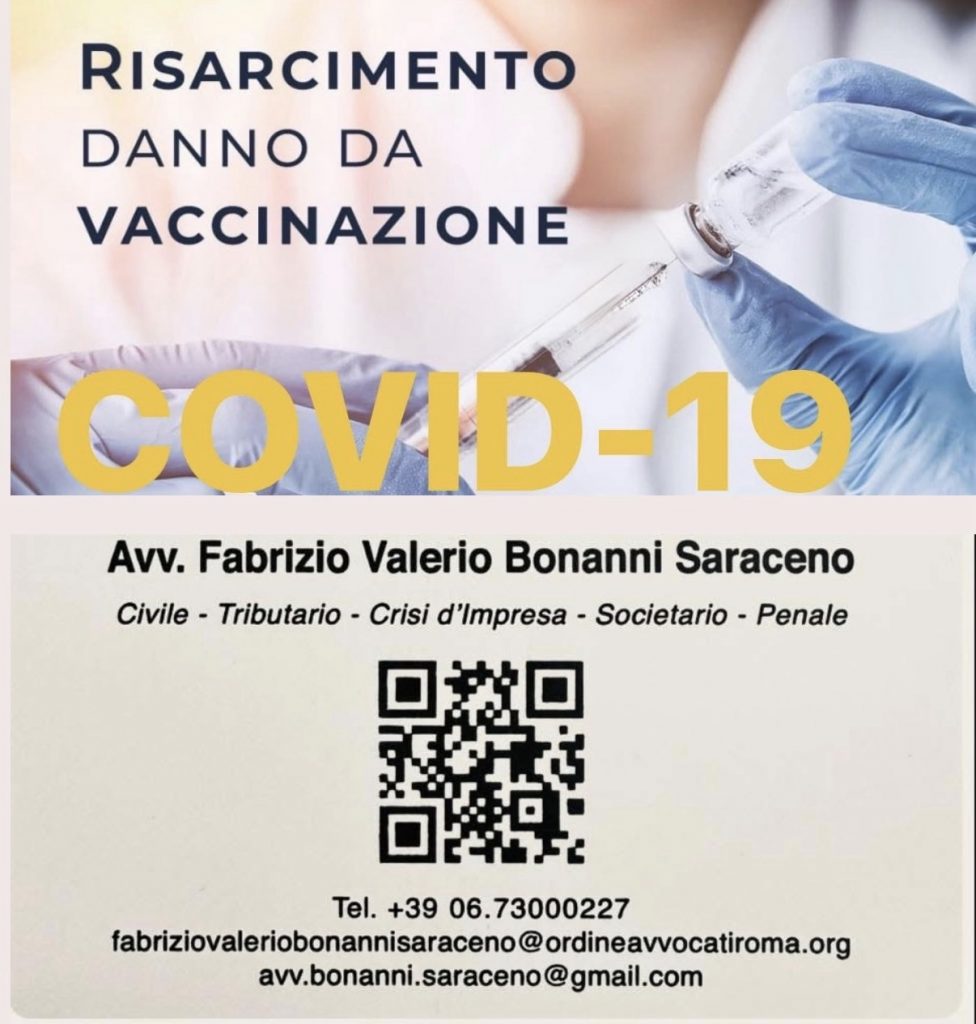 RISARCIMENTO
DANNO DA
VACCINAZIONE

COVID-19

Avv. Fabrizio Valerio Bonanni Saraceno

Civile - Tributario - Crisi d'Impresa - Societario - Penale

Tel. +39 06.73000227
fabriziovaleriobonannisaraceno@ordineavvocatiroma.org
avv.bonanni.saraceno@gmail.com